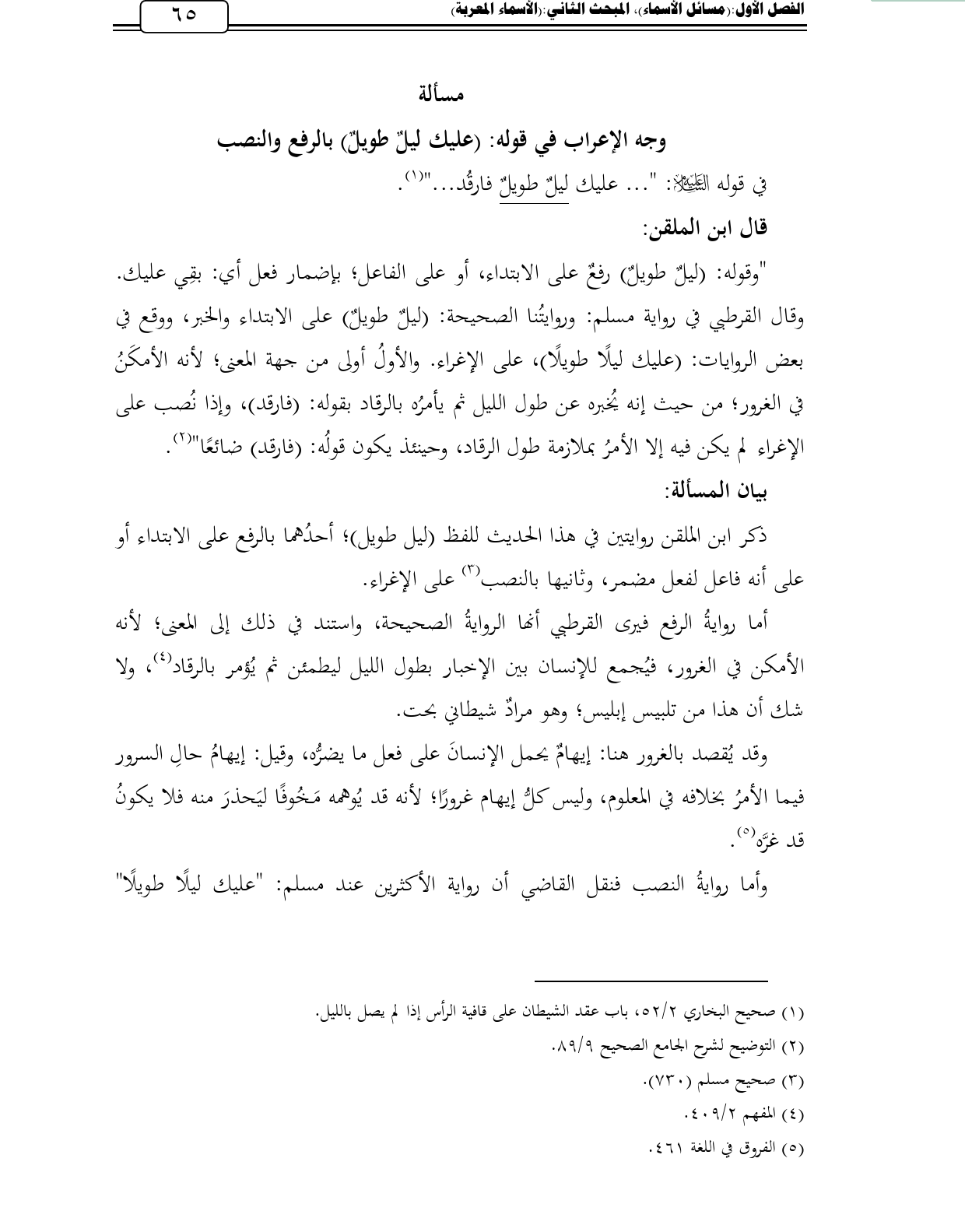 الفصل الأول: (مسائل الأسماء)، المبحث الثاني: (الأسماء المعربة)

٦٥

مسألة

وجه الإعراب في قوله: (عليك ليلٌ طويلٌ) بالرفع والنصب

في قوله ﷺ: "... عليك ليلٌ طويلٌ فارقُد..."(١).

قال ابن الملقن:

"وقوله: (ليلٌ طويلٌ) رفعٌ على الابتداء، أو على الفاعل؛ بإضمار فعل أي: بقِي عليك. وقال القرطبي في رواية مسلم: وروايتُنا الصحيحة: (ليلٌ طويلٌ) على الابتداء والخبر، ووقع في بعض الروايات: (عليك ليلًا طويلًا)، على الإغراء. والأولُ أولى من جهة المعنى؛ لأنه الأمكَنُ في الغرور؛ من حيث إنه يُخبره عن طول الليل ثم يأمرُه بالرقاد بقوله: (فارقد)، وإذا نُصب على الإغراء لم يكن فيه إلا الأمرُ بملازمة طول الرقاد، وحينئذ يكون قولُه: (فارقد) ضائعًا"(٢).

بيان المسألة:

ذكر ابن الملقن روايتين في هذا الحديث للفظ (ليل طويل)؛ أحدُهما بالرفع على الابتداء أو على أنه فاعل لفعل مضمر، وثانيها بالنصب(٣) على الإغراء.

أما روايةُ الرفع فيرى القرطبي أنها الروايةُ الصحيحة، واستند في ذلك إلى المعنى؛ لأنه الأمكن في الغرور، فيُجمع للإنسان بين الإخبار بطول الليل ليطمئن ثم يُؤمر بالرقاد(٤)، ولا شك أن هذا من تلبيس إبليس؛ وهو مرادٌ شيطاني بحت.

وقد يُقصد بالغرور هنا: إيهامٌ يحمل الإنسانَ على فعل ما يضرُّه، وقيل: إيهامُ حالِ السرور فيما الأمرُ بخلافه في المعلوم، وليس كلُّ إيهام غرورًا؛ لأنه قد يُوهمه مَخُوفًا ليَحذرَ منه فلا يكونُ قد غرَّه(٥).

وأما روايةُ النصب فنقل القاضي أن رواية الأكثرين عند مسلم: "عليك ليلًا طويلًا"

(١) صحيح البخاري ٥٢/٢، باب عقد الشيطان على قافية الرأس إذا لم يصل بالليل.
(٢) التوضيح لشرح الجامع الصحيح ٨٩/٩.
(٣) صحيح مسلم (٧٣٠).
(٤) المفهم ٤٠٩/٢.
(٥) الفروق في اللغة ٤٦١.